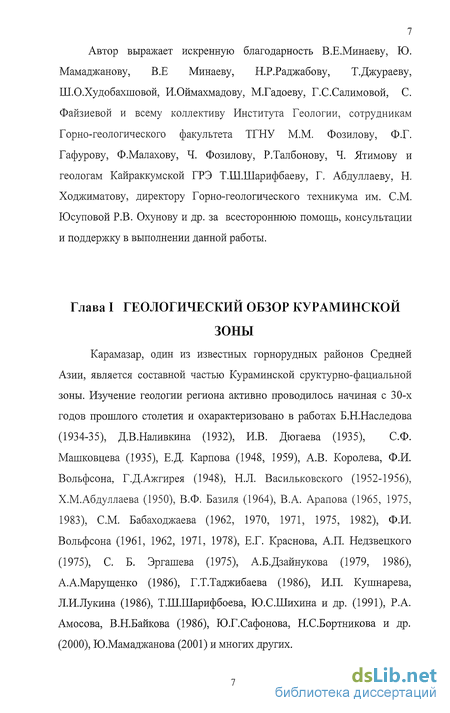 7

Автор выражает искренную благодарность В.Е.Минаеву, Ю. Мамаджанову, В.Е Минаеву, Н.Р.Раджабову, Т.Джураеву, Ш.О.Худобахшовой, И.Оймахмадову, М.Гадоеву, Г.С.Салимовой, С. Файзиевой и всему коллективу Института Геологии, сотрудникам Горно-геологического факультета ТГНУ М.М. Фозилову, Ф.Г. Гафурову, Ф.Малахову, Ч. Фозилову, Р.Талбонову, Ч. Ятимову и геологам Кайраккумской ГРЭ Т.Ш.Шарифбаеву, Г. Абдуллаеву, Н. Ходжиматову, директору Горно-геологического техникума им. С.М. Юсуповой Р.В. Охунову и др. за всестороннюю помощь, консультации и поддержку в выполнении данной работы.

Глава I ГЕОЛОГИЧЕСКИЙ ОБЗОР КУРАМИНСКОЙ ЗОНЫ

Карамазар, один из известных горнорудных районов Средней Азии, является составной частью Кураминской сруктурно-фациальной зоны. Изучение геологии региона активно проводилось начиная с 30-х годов прошлого столетия и охарактеризовано в работах Б.Н.Наследова (1934-35), Д.В.Наливкина (1932), И.В. Дюгаева (1935), С.Ф. Машковцева (1935), Е.Д. Карпова (1948, 1959), А.В. Королева, Ф.И. Вольфсона, Г.Д.Ажгирея (1948), Н.Л. Васильковского (1952-1956), Х.М.Абдуллаева (1950), В.Ф. Базиля (1964), В.А. Арапова (1965, 1975, 1983), С.М. Бабаходжаева (1962, 1970, 1971, 1975, 1982), Ф.И. Вольфсона (1961, 1962, 1971, 1978), Е.Г. Краснова, А.П. Недзвецкого (1975), С. Б. Эргашева (1975), А.Б.Дзайнукова (1979, 1986), А.А.Марущенко (1986), Г.Т.Таджибаева (1986), И.П. Кушнарева, Л.И.Лукина (1986), Т.Ш.Шарифбоева, Ю.С.Шихина и др. (1991), Р.А. Амосова, В.Н.Байкова (1986), Ю.Г.Сафонова, Н.С.Бортникова и др. (2000), Ю.Мамаджанова (2001) и многих других.

7

dsLib.net
библиотека диссертаций